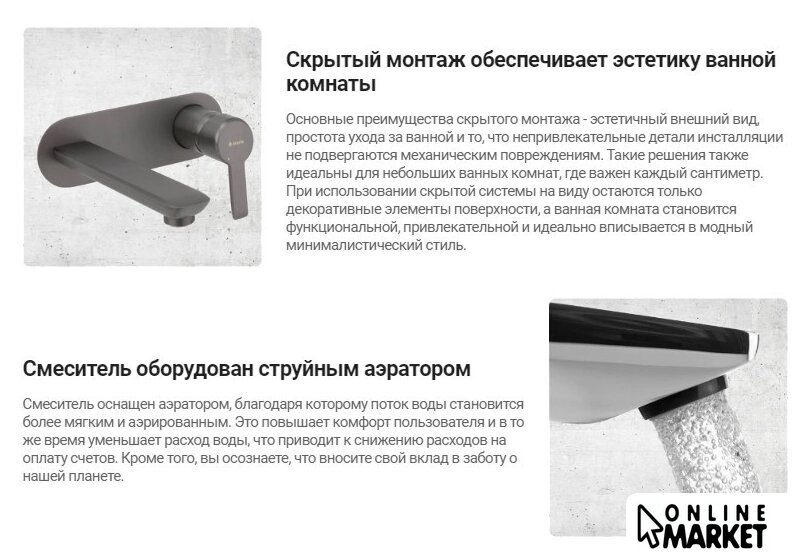 Скрытый монтаж обеспечивает эстетику ванной комнаты

Основные преимущества скрытого монтажа - эстетичный внешний вид, простота ухода за ванной и то, что непривлекательные детали инсталляции не подвергаются механическим повреждениям. Такие решения также идеальны для небольших ванных комнат, где важен каждый сантиметр. При использовании скрытой системы на виду остаются только декоративные элементы поверхности, а ванная комната становится функциональной, привлекательной и идеально вписывается в модный минималистический стиль.

Смеситель оборудован струйным аэратором

Смеситель оснащен аэратором, благодаря которому поток воды становится более мягким и аэрированным. Это повышает комфорт пользователя и в то же время уменьшает расход воды, что приводит к снижению расходов на оплату счетов. Кроме того, вы осознаете, что вносите свой вклад в заботу о нашей планете.

ONLINE MARKET